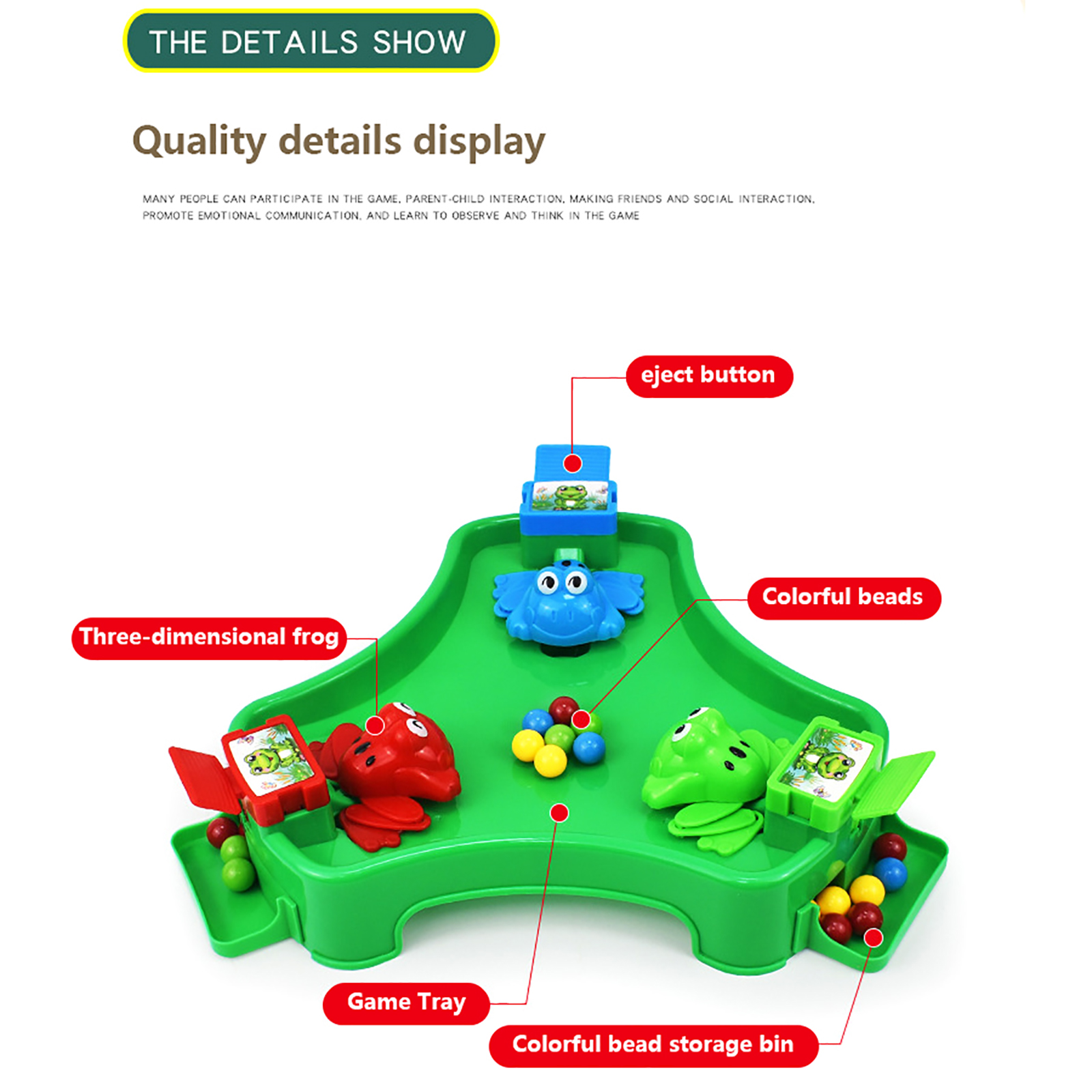 THE DETAILS SHOW

Quality details display

MANY PEOPLE CAN PARTICIPATE IN THE GAME, PARENT-CHILD INTERACTION, MAKING FRIENDS AND SOCIAL INTERACTION, PROMOTE EMOTIONAL COMMUNICATION, AND LEARN TO OBSERVE AND THINK IN THE GAME

eject button

Colorful beads

Three-dimensional frog

Game Tray

Colorful bead storage bin